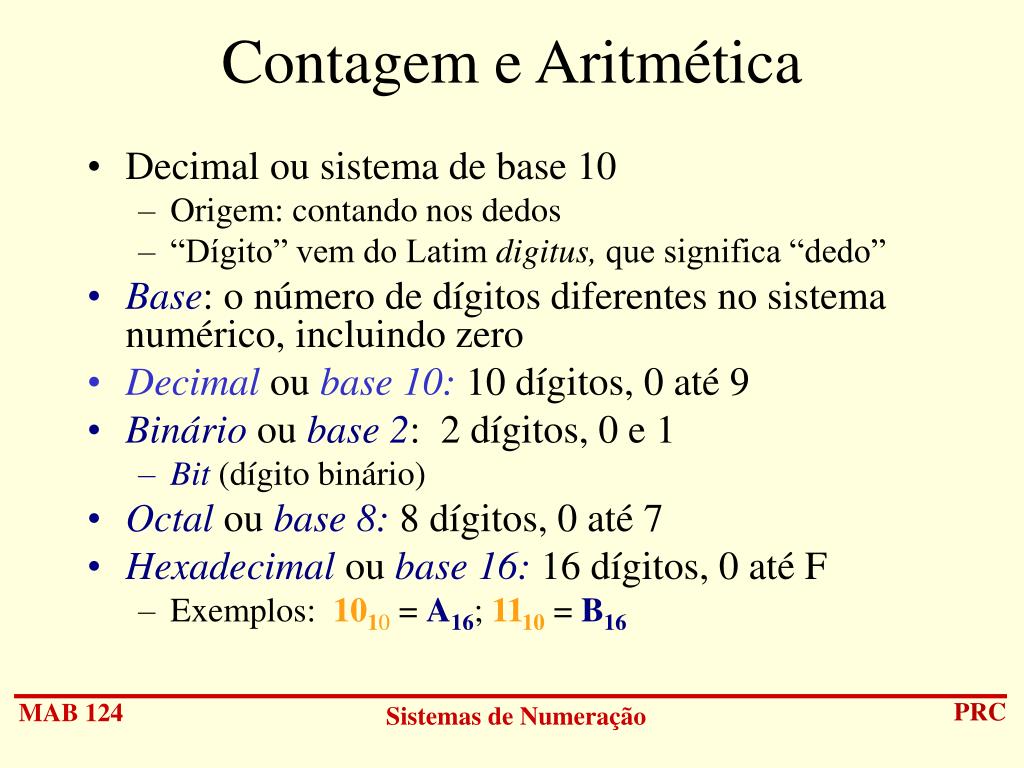 Contagem e Aritmética

• Decimal ou sistema de base 10
- Origem: contando nos dedos
- "Dígito" vem do Latim digitus, que significa "dedo"
• Base: o número de dígitos diferentes no sistema numérico, incluindo zero
• Decimal ou base 10: 10 dígitos, 0 até 9
• Binário ou base 2: 2 dígitos, 0 e 1
- Bit (dígito binário)
• Octal ou base 8: 8 dígitos, 0 até 7
• Hexadecimal ou base 16: 16 dígitos, 0 até F
- Exemplos: $10_{10} = A_{16}$; $11_{10} = B_{16}$

MAB 124
Sistemas de Numeração
PRC